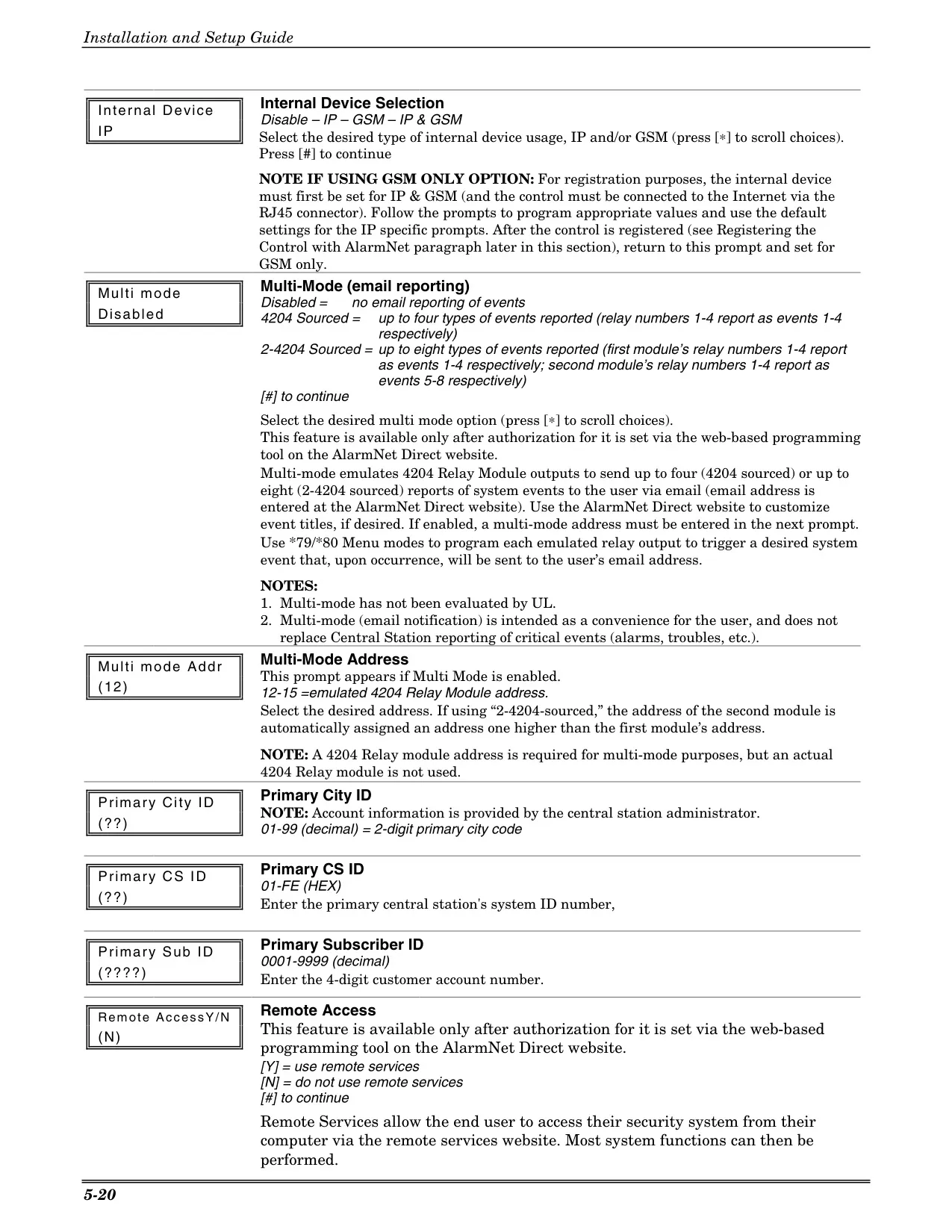 Installation and Setup Guide

Internal Device
IP

Internal Device Selection
Disable – IP – GSM – IP & GSM
Select the desired type of internal device usage, IP and/or GSM (press [∗] to scroll choices). Press [#] to continue

NOTE IF USING GSM ONLY OPTION: For registration purposes, the internal device must first be set for IP & GSM (and the control must be connected to the Internet via the RJ45 connector). Follow the prompts to program appropriate values and use the default settings for the IP specific prompts. After the control is registered (see Registering the Control with AlarmNet paragraph later in this section), return to this prompt and set for GSM only.

Multi mode
Disabled

Multi-Mode (email reporting)
Disabled = no email reporting of events
4204 Sourced = up to four types of events reported (relay numbers 1-4 report as events 1-4 respectively)
2-4204 Sourced = up to eight types of events reported (first module's relay numbers 1-4 report as events 1-4 respectively; second module's relay numbers 1-4 report as events 5-8 respectively)
[#] to continue

Select the desired multi mode option (press [∗] to scroll choices).
This feature is available only after authorization for it is set via the web-based programming tool on the AlarmNet Direct website.
Multi-mode emulates 4204 Relay Module outputs to send up to four (4204 sourced) or up to eight (2-4204 sourced) reports of system events to the user via email (email address is entered at the AlarmNet Direct website). Use the AlarmNet Direct website to customize event titles, if desired. If enabled, a multi-mode address must be entered in the next prompt.
Use *79/*80 Menu modes to program each emulated relay output to trigger a desired system event that, upon occurrence, will be sent to the user's email address.

NOTES:
1. Multi-mode has not been evaluated by UL.
2. Multi-mode (email notification) is intended as a convenience for the user, and does not replace Central Station reporting of critical events (alarms, troubles, etc.).

Multi mode Addr
(12)

Multi-Mode Address
This prompt appears if Multi Mode is enabled.
12-15 =emulated 4204 Relay Module address.
Select the desired address. If using "2-4204-sourced," the address of the second module is automatically assigned an address one higher than the first module's address.

NOTE: A 4204 Relay module address is required for multi-mode purposes, but an actual 4204 Relay module is not used.

Primary City ID
(??)

Primary City ID
NOTE: Account information is provided by the central station administrator.
01-99 (decimal) = 2-digit primary city code

Primary CS ID
(??)

Primary CS ID
01-FE (HEX)
Enter the primary central station's system ID number,

Primary Sub ID
(????)

Primary Subscriber ID
0001-9999 (decimal)
Enter the 4-digit customer account number.

Remote AccessY/N
(N)

Remote Access
This feature is available only after authorization for it is set via the web-based programming tool on the AlarmNet Direct website.
[Y] = use remote services
[N] = do not use remote services
[#] to continue

Remote Services allow the end user to access their security system from their computer via the remote services website. Most system functions can then be performed.

5-20